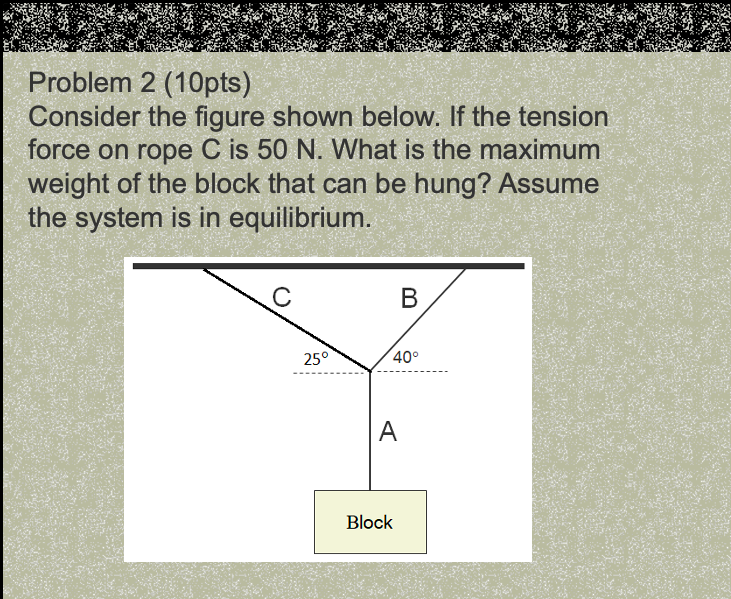 Problem 2 (10pts)
Consider the figure shown below. If the tension force on rope C is 50 N. What is the maximum weight of the block that can be hung? Assume the system is in equilibrium.

C
B
25°
40°
A
Block